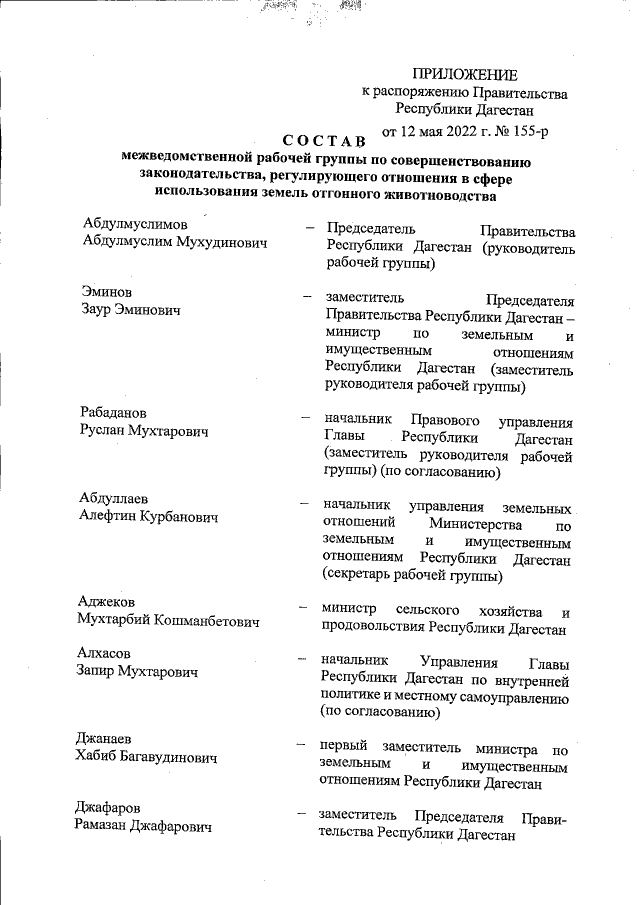 ПРИЛОЖЕНИЕ
к распоряжению Правительства Республики Дагестан
от 12 мая 2022 г. № 155-р

СОСТАВ
межведомственной рабочей группы по совершенствованию законодательства, регулирующего отношения в сфере использования земель отгонного животноводства

Абдулмуслимов Абдулмуслим Мухудинович – Председатель Правительства Республики Дагестан (руководитель рабочей группы)

Эминов Заур Эминович – заместитель Председателя Правительства Республики Дагестан – министр по земельным и имущественным отношениям Республики Дагестан (заместитель руководителя рабочей группы)

Рабаданов Руслан Мухтарович – начальник Правового управления Главы Республики Дагестан (заместитель руководителя рабочей группы) (по согласованию)

Абдуллаев Алефтин Курбанович – начальник управления земельных отношений Министерства по земельным и имущественным отношениям Республики Дагестан (секретарь рабочей группы)

Аджеков Мухтарбий Кошманбетович – министр сельского хозяйства и продовольствия Республики Дагестан

Алхасов Запир Мухтарович – начальник Управления Главы Республики Дагестан по внутренней политике и местному самоуправлению (по согласованию)

Джанаев Хабиб Багавудинович – первый заместитель министра по земельным и имущественным отношениям Республики Дагестан

Джафаров Рамазан Джафарович – заместитель Председателя Правительства Республики Дагестан